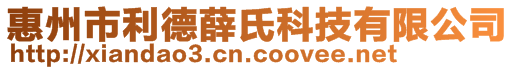 惠州市利德薛氏科技有限公司
http://xiandao3.cn.coovee.net